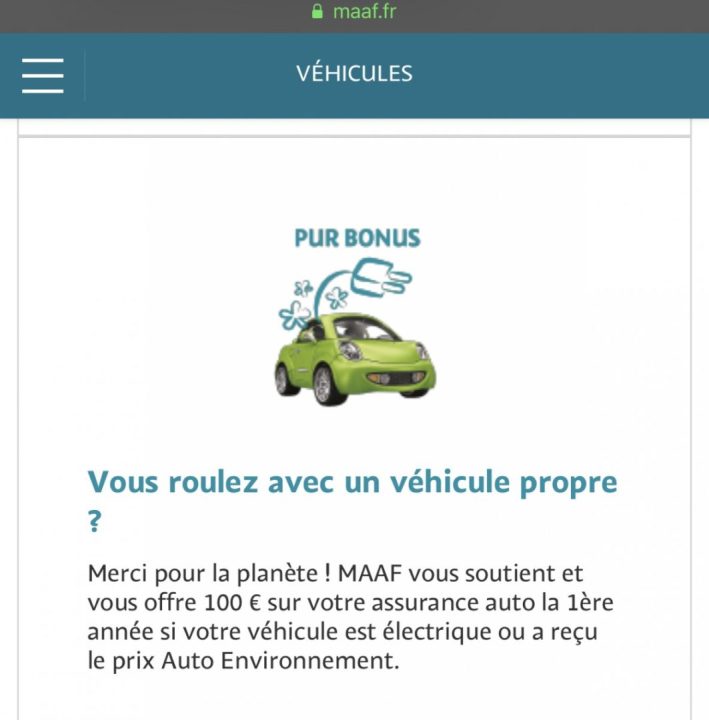 maaf.fr

VÉHICULES

PUR BONUS

Vous roulez avec un véhicule propre ?

Merci pour la planète ! MAAF vous soutient et vous offre 100 € sur votre assurance auto la 1ère année si votre véhicule est électrique ou a reçu le prix Auto Environnement.